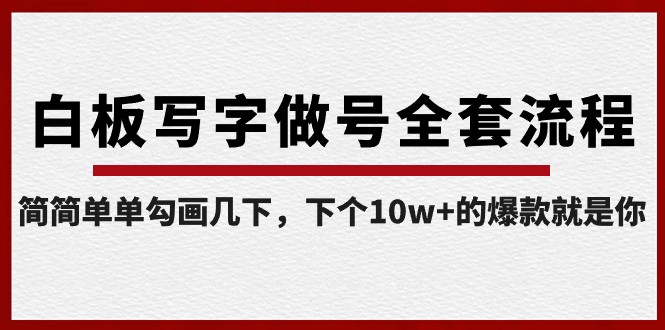 白板写字做号全套流程

简简单单勾画几下，下个10w+的爆款就是你